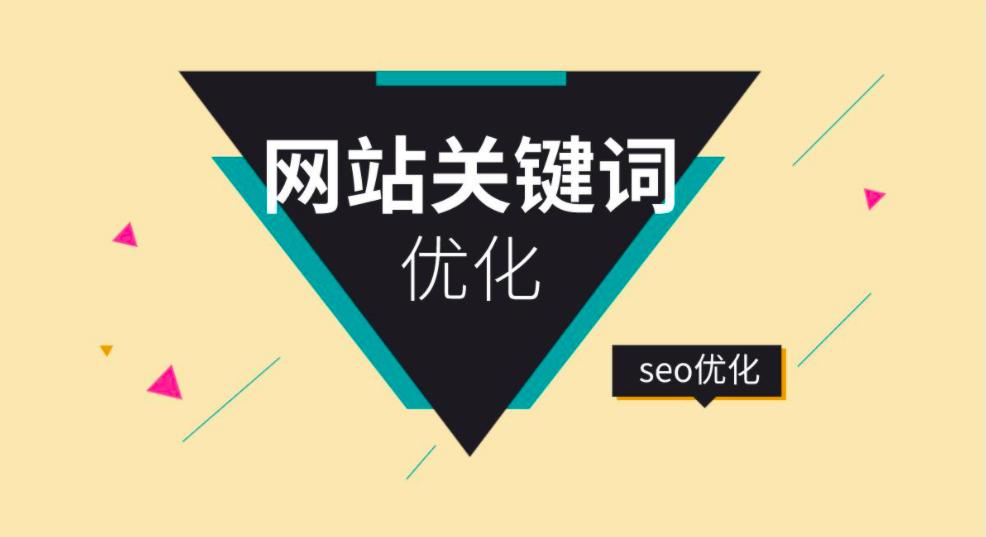 网站关键词
优化

seo优化